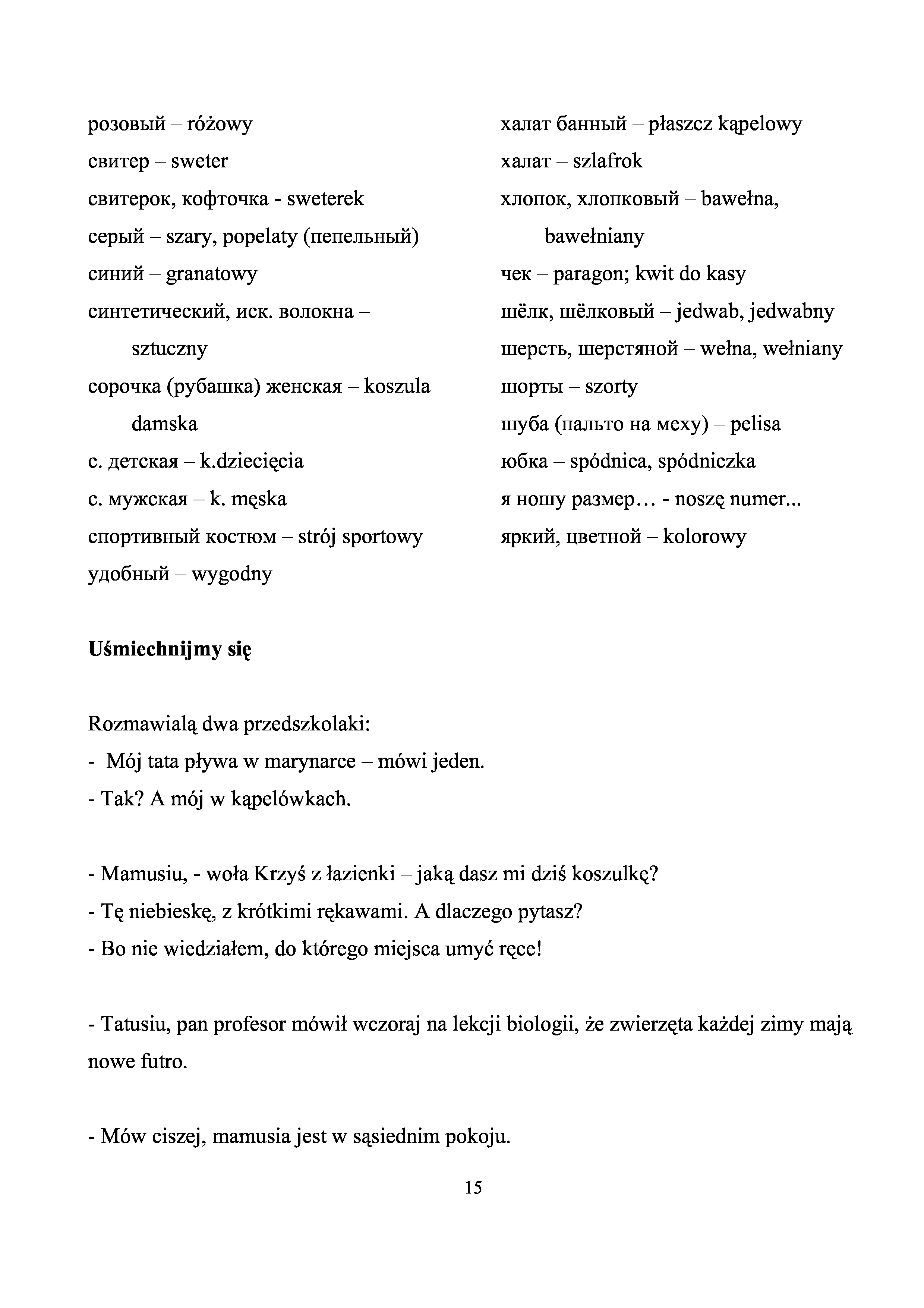 розовый – różowy
свитер – sweter
свитерок, кофточка - sweterek
серый – szary, popelaty (пепельный)
синий – granatowy
синтетический, иск. волокна – sztuczny
сорочка (рубашка) женская – koszula damska
с. детская – k.dziecięcia
с. мужская – k. męska
спортивный костюм – strój sportowy
удобный – wygodny

халат банный – płaszcz kąpelowy
халат – szlafrok
хлопок, хлопковый – bawełna, bawełniany
чек – paragon; kwit do kasy
шёлк, шёлковый – jedwab, jedwabny
шерсть, шерстяной – wełna, wełniany
шорты – szorty
шуба (пальто на меху) – pelisa
юбка – spódnica, spódniczka
я ношу размер… - noszę numer...
яркий, цветной – kolorowy

Uśmiechnijmy się

Rozmawialą dwa przedszkolaki:
- Mój tata pływa w marynarce – mówi jeden.
- Tak? A mój w kąpelówkach.

- Mamusiu, - woła Krzyś z łazienki – jaką dasz mi dziś koszulkę?
- Tę niebieskę, z krótkimi rękawami. A dlaczego pytasz?
- Bo nie wiedziałem, do którego miejsca umyć ręce!

- Tatusiu, pan profesor mówił wczoraj na lekcji biologii, że zwierzęta każdej zimy mają nowe futro.

- Mów ciszej, mamusia jest w sąsiednim pokoju.

15